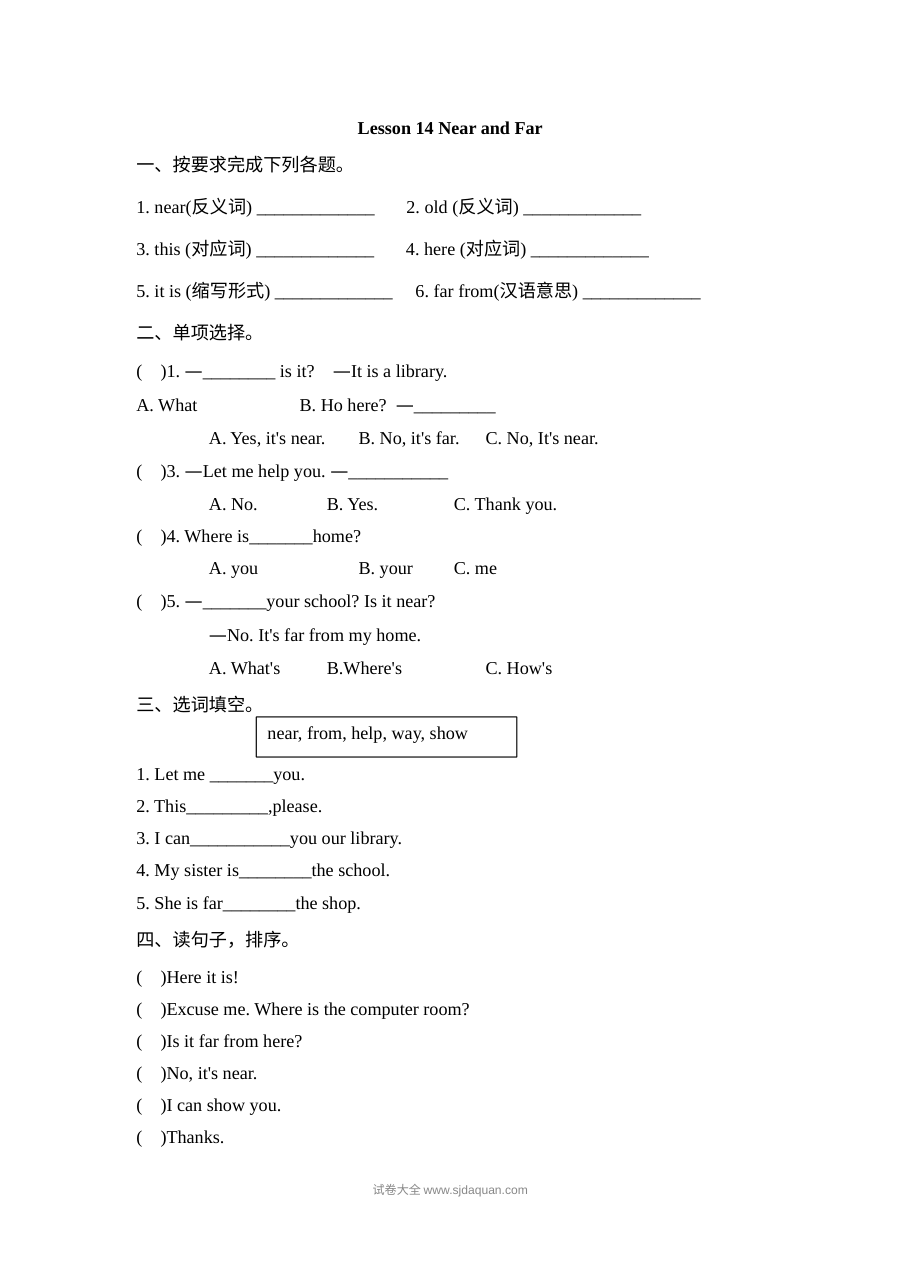 Lesson 14 Near and Far

一、按要求完成下列各题。

1. near(反义词) ____  2. old (反义词) ____

3. this (对应词) ____  4. here (对应词) ____

5. it is (缩写形式) ____  6. far from(汉语意思) ____

二、单项选择。

( )1. —____ is it? —It is a library.

A. What  B. Ho here? —____

A. Yes, it's near.  B. No, it's far.  C. No, It's near.

( )3. —Let me help you. —____

A. No.  B. Yes.  C. Thank you.

( )4. Where is____home?

A. you  B. your  C. me

( )5. —____your school? Is it near?

—No. It's far from my home.

A. What's  B.Where's  C. How's

三、选词填空。

near, from, help, way, show

1. Let me ____you.

2. This____,please.

3. I can____you our library.

4. My sister is____the school.

5. She is far____the shop.

四、读句子，排序。

( )Here it is!

( )Excuse me. Where is the computer room?

( )Is it far from here?

( )No, it's near.

( )I can show you.

( )Thanks.

试卷大全 www.sjdaquan.com